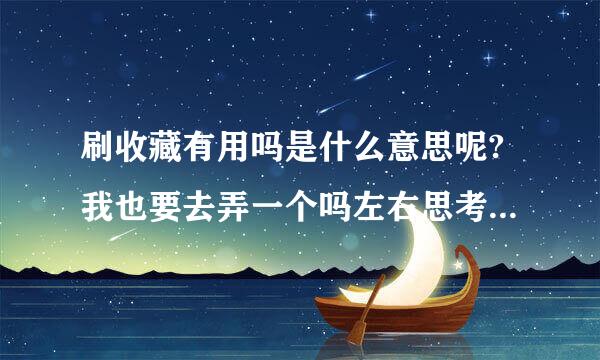 刷收藏有用吗是什么意思呢?
我也要去弄一个吗左右思考...